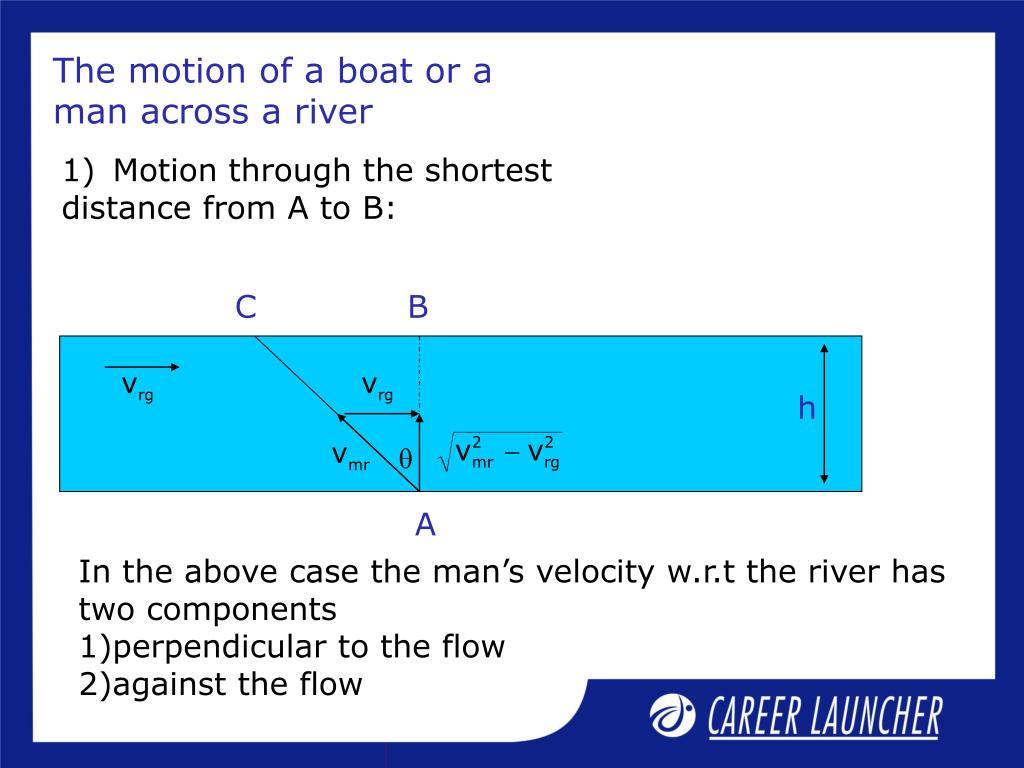 The motion of a boat or a man across a river

1) Motion through the shortest distance from A to B:

C B

$v_{rg}$

$v_{rg}$

h

$v_{mr}$ $\theta$ $\sqrt{v_{mr}^2 - v_{rg}^2}$

A

In the above case the man's velocity w.r.t the river has two components
1)perpendicular to the flow
2)against the flow

CAREER LAUNCHER